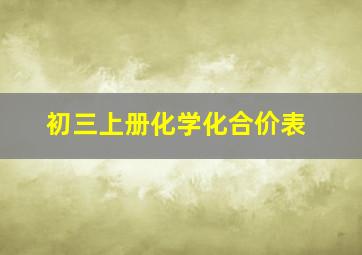 初三上册化学化合价表